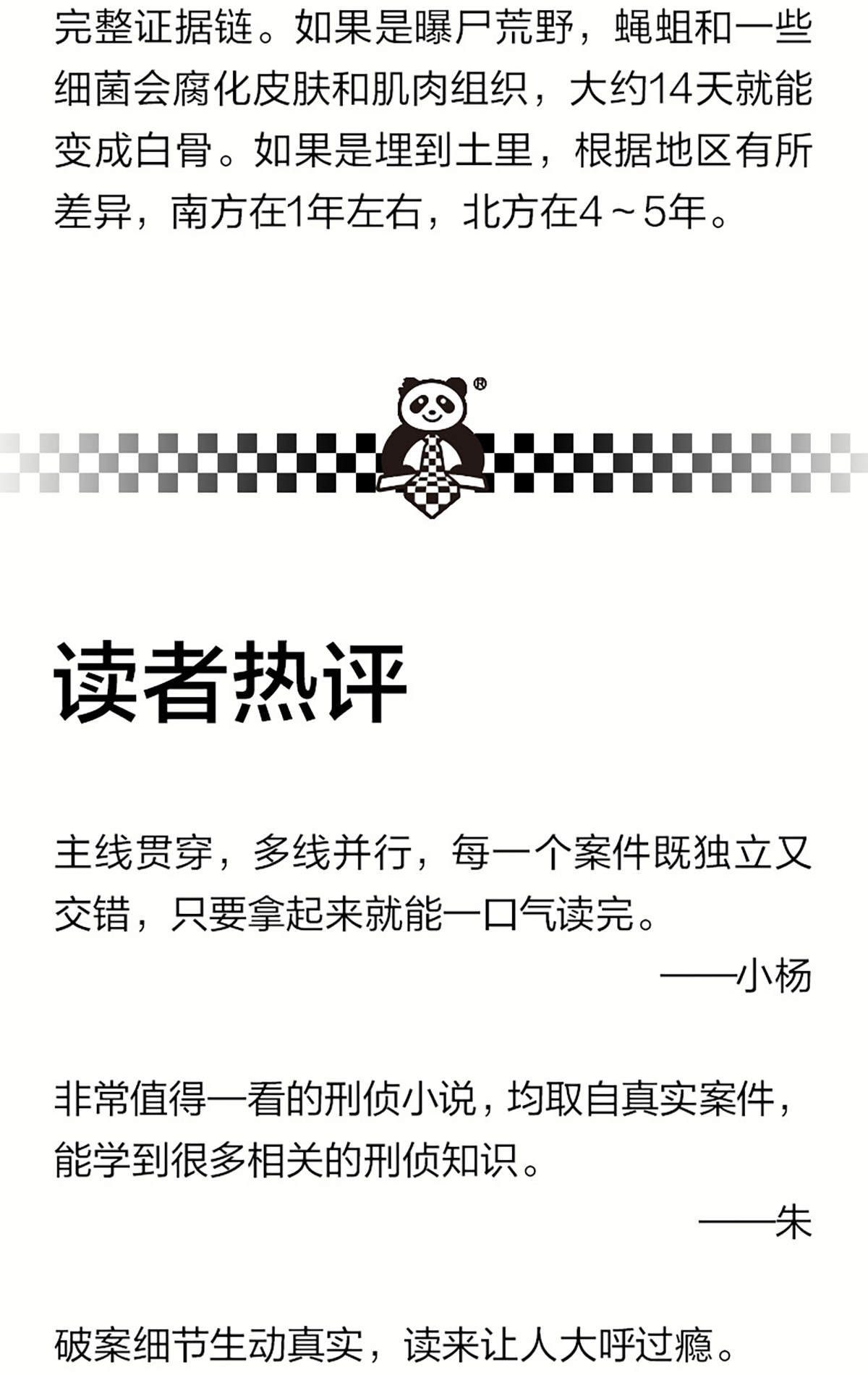 完整证据链。如果是曝尸荒野，蝇蛆和一些细菌会腐化皮肤和肌肉组织，大约14天就能变成白骨。如果是埋到土里，根据地区有所差异，南方在1年左右，北方在4～5年。

读者热评

主线贯穿，多线并行，每一个案件既独立又交错，只要拿起来就能一口气读完。

——小杨

非常值得一看的刑侦小说，均取自真实案件，能学到很多相关的刑侦知识。

——朱

破案细节生动真实，读来让人大呼过瘾。